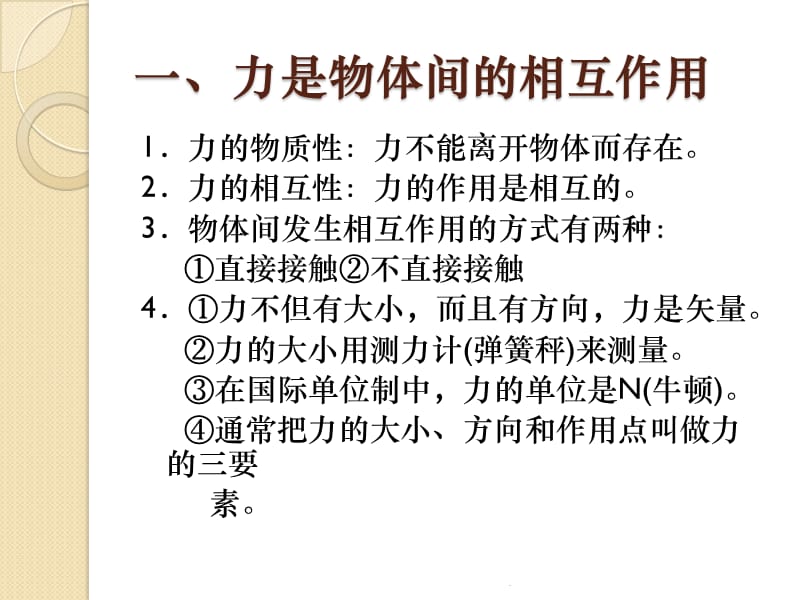 一、力是物体间的相互作用

1．力的物质性：力不能离开物体而存在。

2．力的相互性：力的作用是相互的。

3．物体间发生相互作用的方式有两种：
①直接接触②不直接接触

4．①力不但有大小，而且有方向，力是矢量。
②力的大小用测力计(弹簧秤)来测量。
③在国际单位制中，力的单位是N(牛顿)。
④通常把力的大小、方向和作用点叫做力的三要素。